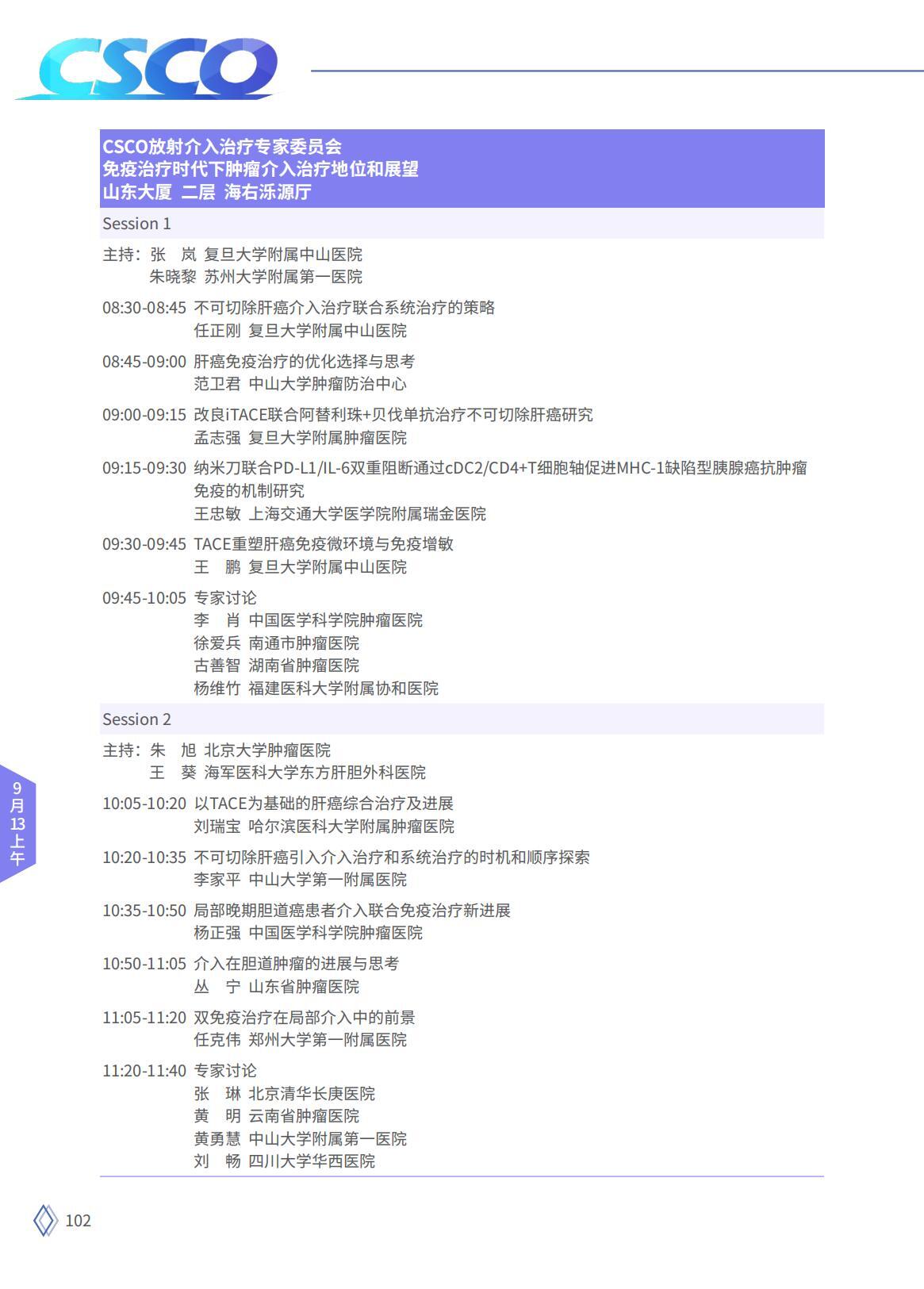 CSCO

CSCO放射介入治疗专家委员会
免疫治疗时代下肿瘤介入治疗地位和展望
山东大厦 二层 海右泺源厅

Session 1

主持：张 岚 复旦大学附属中山医院
朱晓黎 苏州大学附属第一医院

08:30-08:45 不可切除肝癌介入治疗联合系统治疗的策略
任正刚 复旦大学附属中山医院

08:45-09:00 肝癌免疫治疗的优化选择与思考
范卫君 中山大学肿瘤防治中心

09:00-09:15 改良iTACE联合阿替利珠+贝伐单抗治疗不可切除肝癌研究
孟志强 复旦大学附属肿瘤医院

09:15-09:30 纳米刀联合PD-L1/IL-6双重阻断通过cDC2/CD4+T细胞轴促进MHC-1缺陷型胰腺癌抗肿瘤免疫的机制研究
王忠敏 上海交通大学医学院附属瑞金医院

09:30-09:45 TACE重塑肝癌免疫微环境与免疫增敏
王 鹏 复旦大学附属中山医院

09:45-10:05 专家讨论
李 肖 中国医学科学院肿瘤医院
徐爱兵 南通市肿瘤医院
古善智 湖南省肿瘤医院
杨维竹 福建医科大学附属协和医院

Session 2

主持：朱 旭 北京大学肿瘤医院
王 葵 海军医科大学东方肝胆外科医院

10:05-10:20 以TACE为基础的肝癌综合治疗及进展
刘瑞宝 哈尔滨医科大学附属肿瘤医院

10:20-10:35 不可切除肝癌引入介入治疗和系统治疗的时机和顺序探索
李家平 中山大学第一附属医院

10:35-10:50 局部晚期胆道癌患者介入联合免疫治疗新进展
杨正强 中国医学科学院肿瘤医院

10:50-11:05 介入在胆道肿瘤的进展与思考
丛 宁 山东省肿瘤医院

11:05-11:20 双免疫治疗在局部介入中的前景
任克伟 郑州大学第一附属医院

11:20-11:40 专家讨论
张 琳 北京清华长庚医院
黄 明 云南省肿瘤医院
黄勇慧 中山大学附属第一医院
刘 畅 四川大学华西医院

9月13上午

102